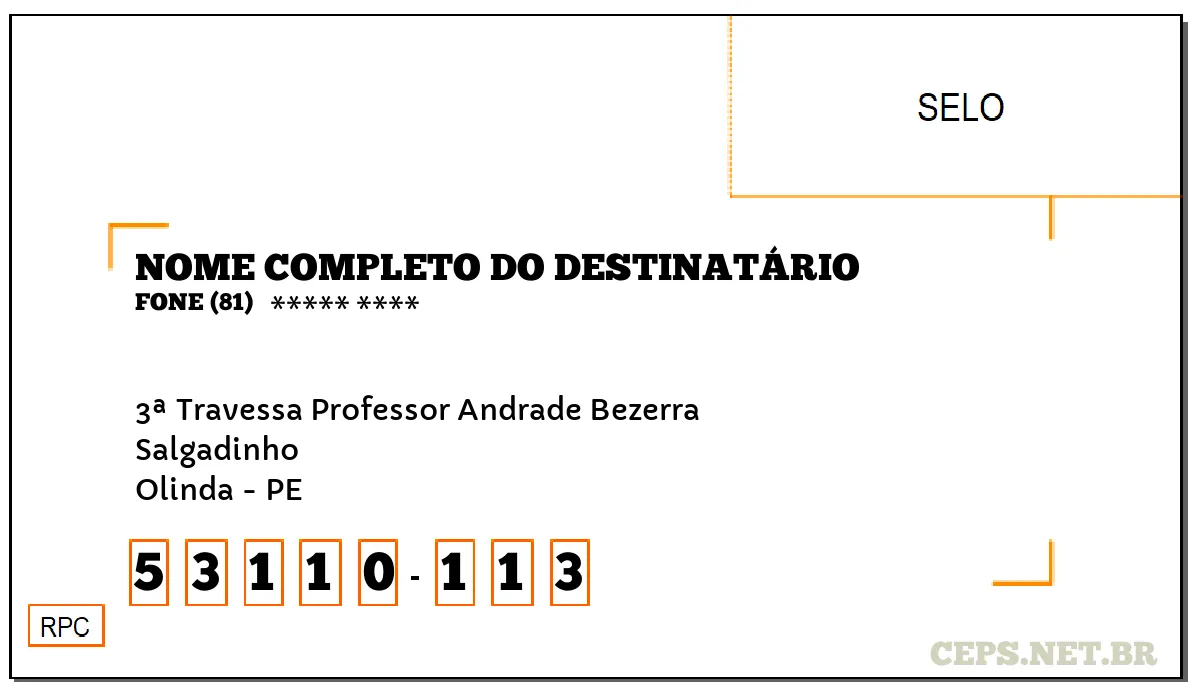 SELO

NOME COMPLETO DO DESTINATÁRIO
FONE (81) ***** ****

3ª Travessa Professor Andrade Bezerra
Salgadinho
Olinda - PE

5 3 1 1 0 - 1 1 3

RPC

CEPS.NET.BR